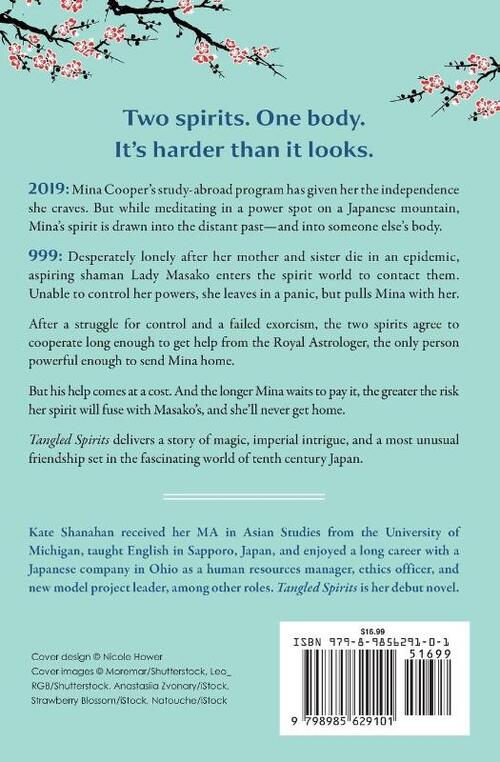 Two spirits. One body.
It's harder than it looks.

2019: Mina Cooper's study-abroad program has given her the independence she craves. But while meditating in a power spot on a Japanese mountain, Mina's spirit is drawn into the distant past—and into someone else's body.

999: Desperately lonely after her mother and sister die in an epidemic, aspiring shaman Lady Masako enters the spirit world to contact them. Unable to control her powers, she leaves in a panic, but pulls Mina with her.

After a struggle for control and a failed exorcism, the two spirits agree to cooperate long enough to get help from the Royal Astrologer, the only person powerful enough to send Mina home.

But his help comes at a cost. And the longer Mina waits to pay it, the greater the risk her spirit will fuse with Masako's, and she'll never get home.

Tangled Spirits delivers a story of magic, imperial intrigue, and a most unusual friendship set in the fascinating world of tenth century Japan.

Kate Shanahan received her MA in Asian Studies from the University of Michigan, taught English in Sapporo, Japan, and enjoyed a long career with a Japanese company in Ohio as a human resources manager, ethics officer, and new model project leader, among other roles. Tangled Spirits is her debut novel.

Cover design © Nicole Hower
Cover images © Moremar/Shutterstock, Leo_RGB/Shutterstock, Anastasiia Zvonary/iStock, Strawberry Blossom/iStock, Natouche/iStock

$16.99
ISBN 979-8-9856291-0-1
51699
9 798985 629101